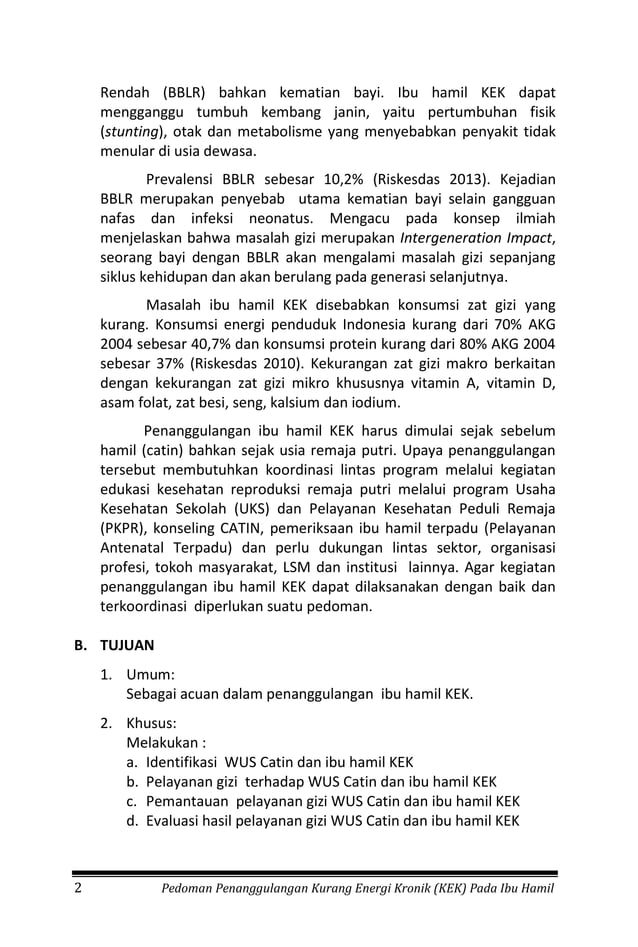 Rendah (BBLR) bahkan kematian bayi. Ibu hamil KEK dapat mengganggu tumbuh kembang janin, yaitu pertumbuhan fisik (stunting), otak dan metabolisme yang menyebabkan penyakit tidak menular di usia dewasa.

Prevalensi BBLR sebesar 10,2% (Riskesdas 2013). Kejadian BBLR merupakan penyebab utama kematian bayi selain gangguan nafas dan infeksi neonatus. Mengacu pada konsep ilmiah menjelaskan bahwa masalah gizi merupakan Intergeneration Impact, seorang bayi dengan BBLR akan mengalami masalah gizi sepanjang siklus kehidupan dan akan berulang pada generasi selanjutnya.

Masalah ibu hamil KEK disebabkan konsumsi zat gizi yang kurang. Konsumsi energi penduduk Indonesia kurang dari 70% AKG 2004 sebesar 40,7% dan konsumsi protein kurang dari 80% AKG 2004 sebesar 37% (Riskesdas 2010). Kekurangan zat gizi makro berkaitan dengan kekurangan zat gizi mikro khususnya vitamin A, vitamin D, asam folat, zat besi, seng, kalsium dan iodium.

Penanggulangan ibu hamil KEK harus dimulai sejak sebelum hamil (catin) bahkan sejak usia remaja putri. Upaya penanggulangan tersebut membutuhkan koordinasi lintas program melalui kegiatan edukasi kesehatan reproduksi remaja putri melalui program Usaha Kesehatan Sekolah (UKS) dan Pelayanan Kesehatan Peduli Remaja (PKPR), konseling CATIN, pemeriksaan ibu hamil terpadu (Pelayanan Antenatal Terpadu) dan perlu dukungan lintas sektor, organisasi profesi, tokoh masyarakat, LSM dan institusi lainnya. Agar kegiatan penanggulangan ibu hamil KEK dapat dilaksanakan dengan baik dan terkoordinasi diperlukan suatu pedoman.

B. TUJUAN

1. Umum:
Sebagai acuan dalam penanggulangan ibu hamil KEK.

2. Khusus:
Melakukan :
a. Identifikasi WUS Catin dan ibu hamil KEK
b. Pelayanan gizi terhadap WUS Catin dan ibu hamil KEK
c. Pemantauan pelayanan gizi WUS Catin dan ibu hamil KEK
d. Evaluasi hasil pelayanan gizi WUS Catin dan ibu hamil KEK

2 Pedoman Penanggulangan Kurang Energi Kronik (KEK) Pada Ibu Hamil